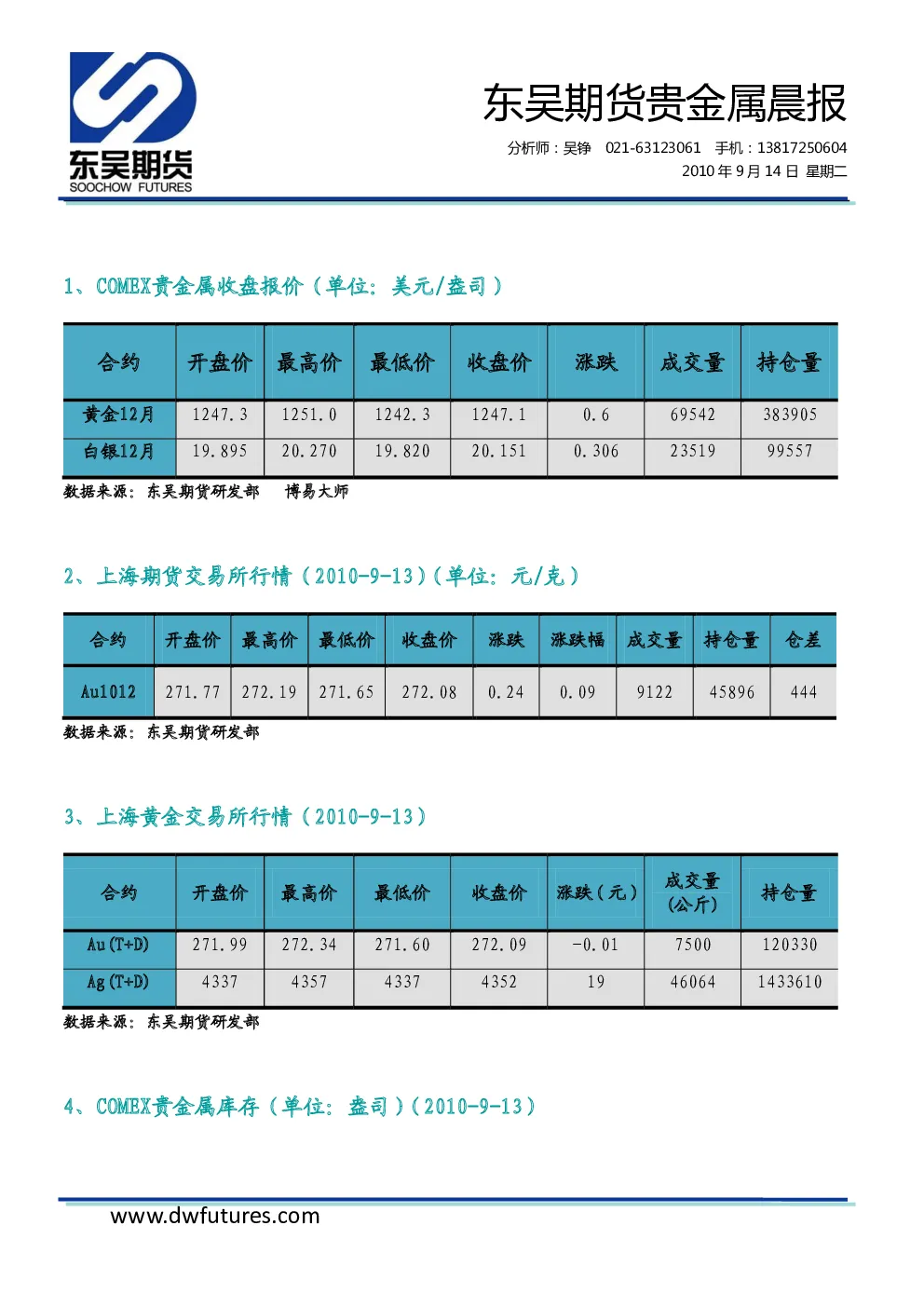 东吴期货
SOOCHOW FUTURES

东吴期货贵金属晨报

分析师：吴铮 021-63123061 手机：13817250604
2010年9月14日 星期二

1、COMEX贵金属收盘报价（单位：美元/盎司）

| 合约 | 开盘价 | 最高价 | 最低价 | 收盘价 | 涨跌 | 成交量 | 持仓量 |
|---|---|---|---|---|---|---|---|
| 黄金12月 | 1247.3 | 1251.0 | 1242.3 | 1247.1 | 0.6 | 69542 | 383905 |
| 白银12月 | 19.895 | 20.270 | 19.820 | 20.151 | 0.306 | 23519 | 99557 |

数据来源：东吴期货研发部 博易大师

2、上海期货交易所行情（2010-9-13）（单位：元/克）

| 合约 | 开盘价 | 最高价 | 最低价 | 收盘价 | 涨跌 | 涨跌幅 | 成交量 | 持仓量 | 仓差 |
|---|---|---|---|---|---|---|---|---|---|
| Au1012 | 271.77 | 272.19 | 271.65 | 272.08 | 0.24 | 0.09 | 9122 | 45896 | 444 |

数据来源：东吴期货研发部

3、上海黄金交易所行情（2010-9-13）

| 合约 | 开盘价 | 最高价 | 最低价 | 收盘价 | 涨跌（元） | 成交量（公斤） | 持仓量 |
|---|---|---|---|---|---|---|---|
| Au(T+D) | 271.99 | 272.34 | 271.60 | 272.09 | -0.01 | 7500 | 120330 |
| Ag(T+D) | 4337 | 4357 | 4337 | 4352 | 19 | 46064 | 1433610 |

数据来源：东吴期货研发部

4、COMEX贵金属库存（单位：盎司）（2010-9-13）

www.dwfutures.com